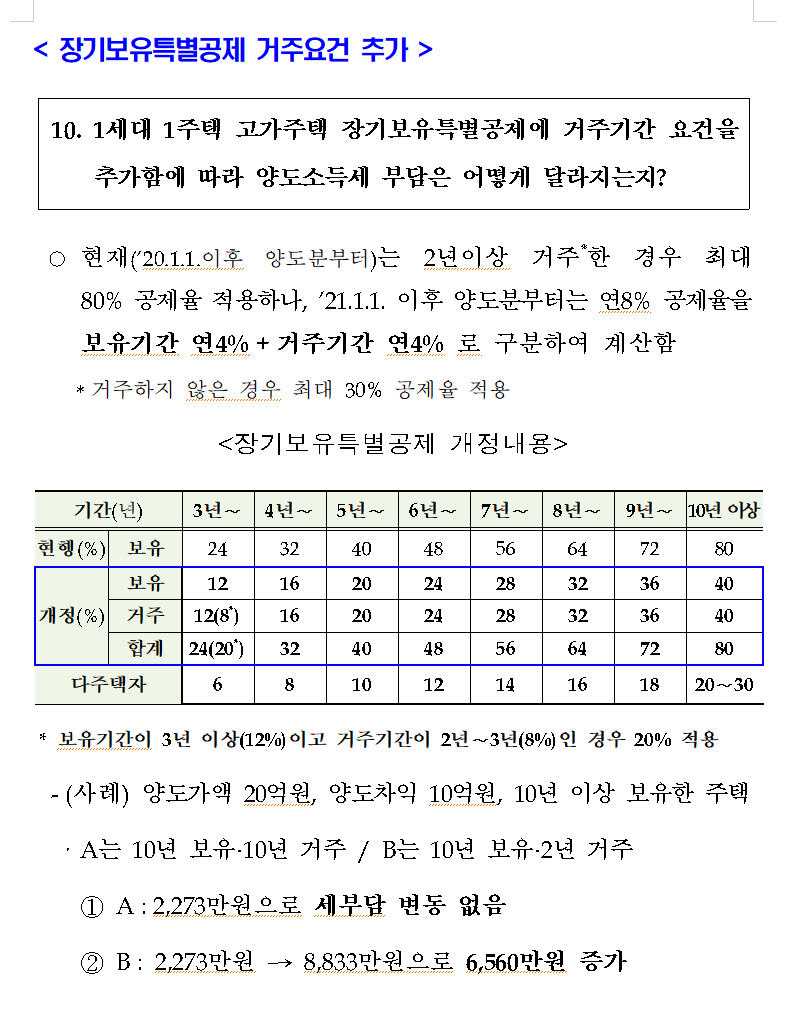 < 장기보유특별공제 거주요건 추가 >

10. 1세대 1주택 고가주택 장기보유특별공제에 거주기간 요건을 추가함에 따라 양도소득세 부담은 어떻게 달라지는지?

○ 현재('20.1.1.이후 양도분부터)는 2년이상 거주*한 경우 최대 80% 공제율 적용하나, '21.1.1. 이후 양도분부터는 연8% 공제율을 보유기간 연4% + 거주기간 연4% 로 구분하여 계산함

* 거주하지 않은 경우 최대 30% 공제율 적용

<장기보유특별공제 개정내용>

| 기간(년) | | 3년~ | 4년~ | 5년~ | 6년~ | 7년~ | 8년~ | 9년~ | 10년 이상 |
|---|---|---|---|---|---|---|---|---|---|
| 현행(%) | 보유 | 24 | 32 | 40 | 48 | 56 | 64 | 72 | 80 |
| 개정(%) | 보유 | 12 | 16 | 20 | 24 | 28 | 32 | 36 | 40 |
| | 거주 | 12(8*) | 16 | 20 | 24 | 28 | 32 | 36 | 40 |
| | 합계 | 24(20*) | 32 | 40 | 48 | 56 | 64 | 72 | 80 |
| 다주택자 | | 6 | 8 | 10 | 12 | 14 | 16 | 18 | 20~30 |

* 보유기간이 3년 이상(12%)이고 거주기간이 2년~3년(8%)인 경우 20% 적용

- (사례) 양도가액 20억원, 양도차익 10억원, 10년 이상 보유한 주택

· A는 10년 보유·10년 거주 / B는 10년 보유·2년 거주

① A : 2,273만원으로 세부담 변동 없음

② B : 2,273만원 → 8,833만원으로 6,560만원 증가